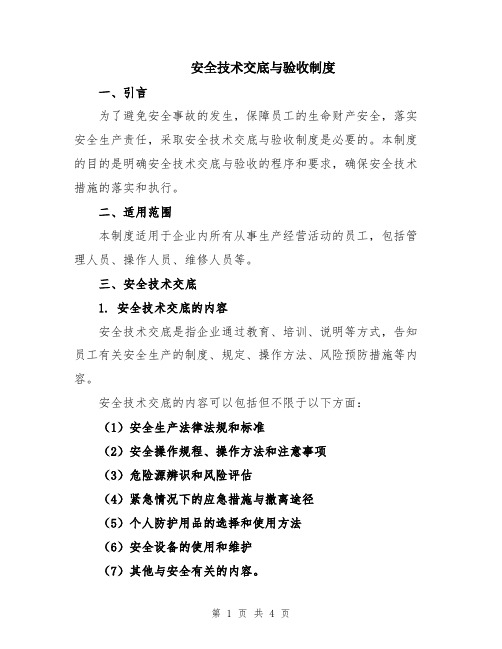 安全技术交底与验收制度

一、引言

为了避免安全事故的发生，保障员工的生命财产安全，落实安全生产责任，采取安全技术交底与验收制度是必要的。本制度的目的是明确安全技术交底与验收的程序和要求，确保安全技术措施的落实和执行。

二、适用范围

本制度适用于企业内所有从事生产经营活动的员工，包括管理人员、操作人员、维修人员等。

三、安全技术交底

1. 安全技术交底的内容

安全技术交底是指企业通过教育、培训、说明等方式，告知员工有关安全生产的制度、规定、操作方法、风险预防措施等内容。

安全技术交底的内容可以包括但不限于以下方面：

（1）安全生产法律法规和标准

（2）安全操作规程、操作方法和注意事项

（3）危险源辨识和风险评估

（4）紧急情况下的应急措施与撤离途径

（5）个人防护用品的选择和使用方法

（6）安全设备的使用和维护

（7）其他与安全有关的内容。

第 1 页 共 4 页